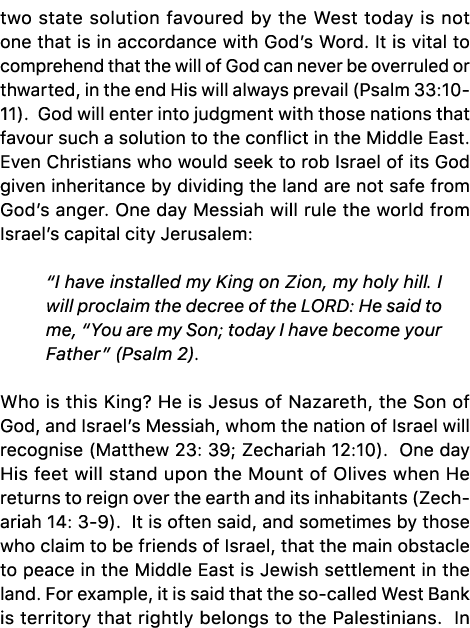 two state solution favoured by the West today is not one that is in accordance with God's Word. It is vital to comprehend that the will of God can never be overruled or thwarted, in the end His will always prevail (Psalm 33:10-11). God will enter into judgment with those nations that favour such a solution to the conflict in the Middle East. Even Christians who would seek to rob Israel of its God given inheritance by dividing the land are not safe from God's anger. One day Messiah will rule the world from Israel's capital city Jerusalem:

"I have installed my King on Zion, my holy hill. I will proclaim the decree of the LORD: He said to me, "You are my Son; today I have become your Father" (Psalm 2).

Who is this King? He is Jesus of Nazareth, the Son of God, and Israel's Messiah, whom the nation of Israel will recognise (Matthew 23: 39; Zechariah 12:10). One day His feet will stand upon the Mount of Olives when He returns to reign over the earth and its inhabitants (Zechariah 14: 3-9). It is often said, and sometimes by those who claim to be friends of Israel, that the main obstacle to peace in the Middle East is Jewish settlement in the land. For example, it is said that the so-called West Bank is territory that rightly belongs to the Palestinians. In